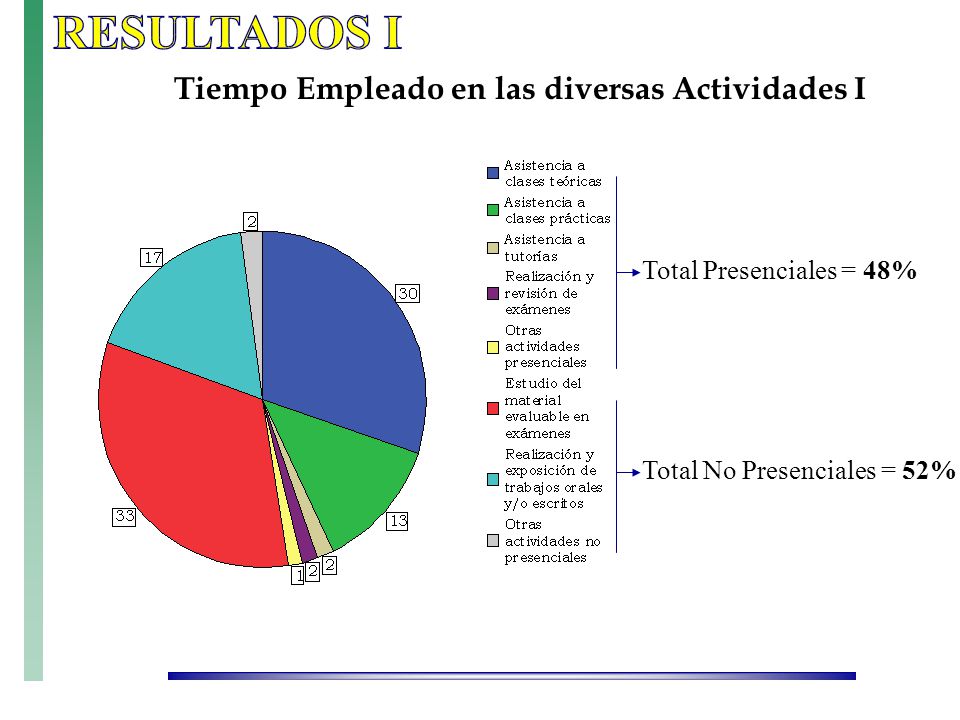 RESULTADOS I

Tiempo Empleado en las diversas Actividades I

2
17
30
33
13
1
2
2

Asistencia a clases teóricas
Asistencia a clases prácticas
Asistencia a tutorías
Realización y revisión de exámenes
Otras actividades presenciales
Estudio del material evaluable en exámenes
Realización y exposición de trabajos orales y/o escritos
Otras actividades no presenciales

Total Presenciales = 48%

Total No Presenciales = 52%